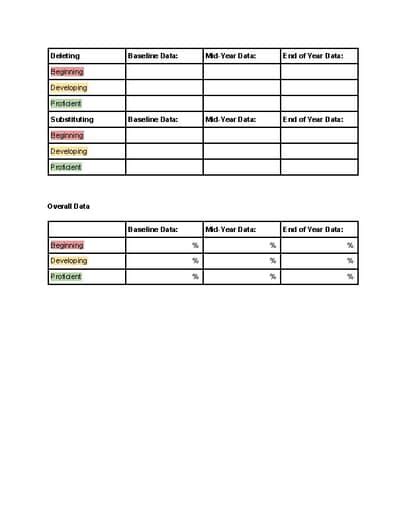 | Deleting | Baseline Data: | Mid-Year Data: | End of Year Data: |
|---|---|---|---|
| Beginning | | | |
| Developing | | | |
| Proficient | | | |
| Substituting | Baseline Data: | Mid-Year Data: | End of Year Data: |
| Beginning | | | |
| Developing | | | |
| Proficient | | | |

Overall Data

| | Baseline Data: | Mid-Year Data: | End of Year Data: |
|---|---|---|---|
| Beginning | % | % | % |
| Developing | % | % | % |
| Proficient | % | % | % |